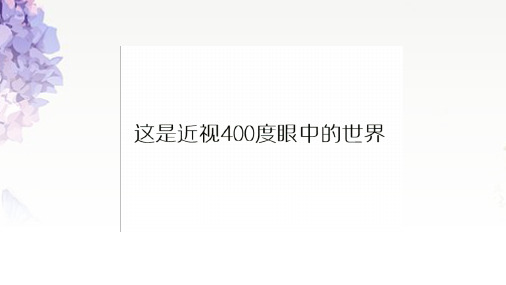 这是近视400度眼中的世界